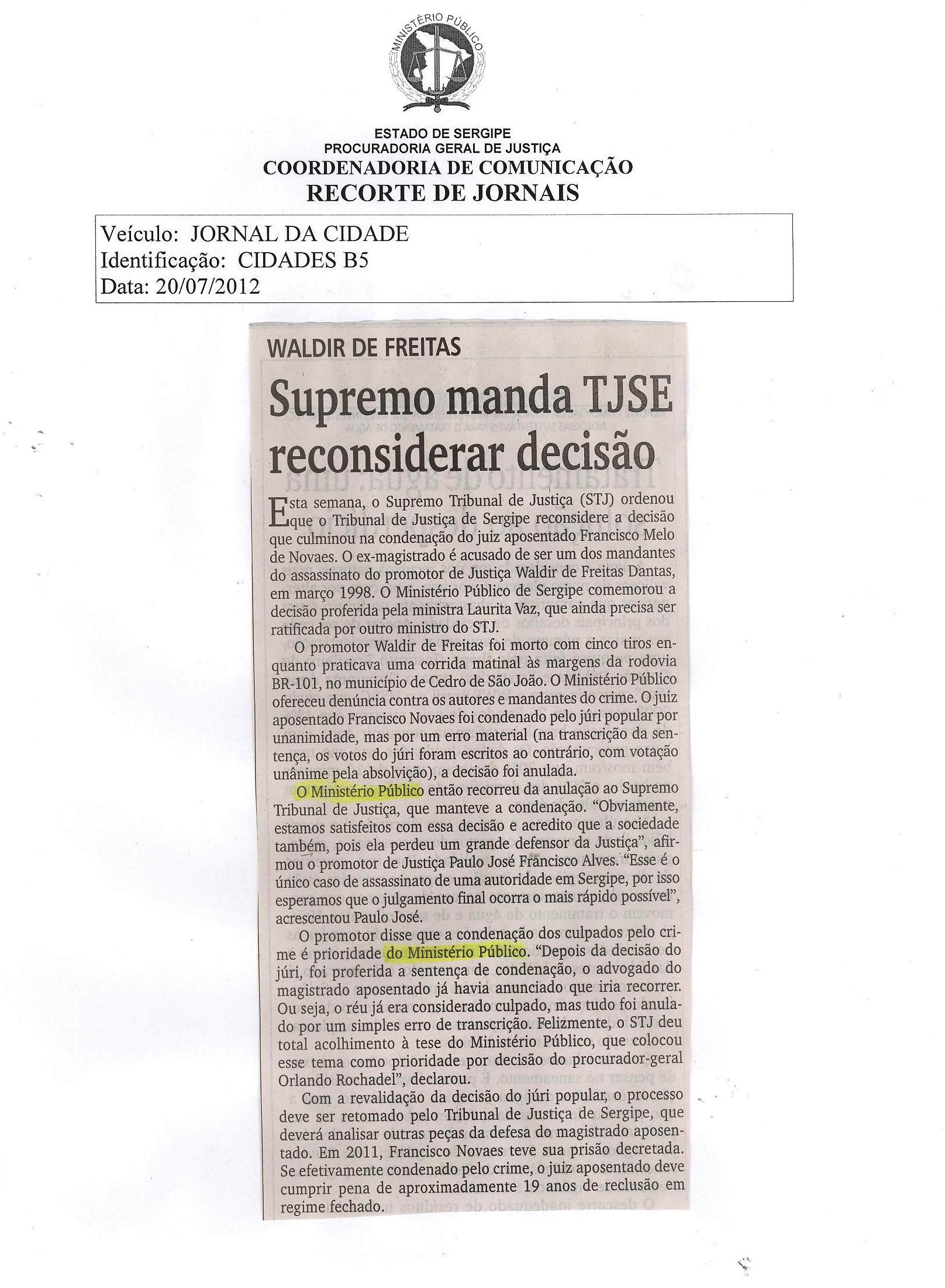 MINISTÉRIO PÚBLICO

ESTADO DE SERGIPE
PROCURADORIA GERAL DE JUSTIÇA
COORDENADORIA DE COMUNICAÇÃO
RECORTE DE JORNAIS

Veículo: JORNAL DA CIDADE
Identificação: CIDADES B5
Data: 20/07/2012

WALDIR DE FREITAS

Supremo manda TJSE reconsiderar decisão

Esta semana, o Supremo Tribunal de Justiça (STJ) ordenou que o Tribunal de Justiça de Sergipe reconsidere a decisão que culminou na condenação do juiz aposentado Francisco Melo de Novaes. O ex-magistrado é acusado de ser um dos mandantes do assassinato do promotor de Justiça Waldir de Freitas Dantas, em março 1998. O Ministério Público de Sergipe comemorou a decisão proferida pela ministra Laurita Vaz, que ainda precisa ser ratificada por outro ministro do STJ.

O promotor Waldir de Freitas foi morto com cinco tiros enquanto praticava uma corrida matinal às margens da rodovia BR-101, no município de Cedro de São João. O Ministério Público ofereceu denúncia contra os autores e mandantes do crime. O juiz aposentado Francisco Novaes foi condenado pelo júri popular por unanimidade, mas por um erro material (na transcrição da sentença, os votos do júri foram escritos ao contrário, com votação unânime pela absolvição), a decisão foi anulada.

O Ministério Público então recorreu da anulação ao Supremo Tribunal de Justiça, que manteve a condenação. "Obviamente, estamos satisfeitos com essa decisão e acredito que a sociedade também, pois ela perdeu um grande defensor da Justiça", afirmou o promotor de Justiça Paulo José Francisco Alves. "Esse é o único caso de assassinato de uma autoridade em Sergipe, por isso esperamos que o julgamento final ocorra o mais rápido possível", acrescentou Paulo José.

O promotor disse que a condenação dos culpados pelo crime é prioridade do Ministério Público. "Depois da decisão do júri, foi proferida a sentença de condenação, o advogado do magistrado aposentado já havia anunciado que iria recorrer. Ou seja, o réu já era considerado culpado, mas tudo foi anulado por um simples erro de transcrição. Felizmente, o STJ deu total acolhimento à tese do Ministério Público, que colocou esse tema como prioridade por decisão do procurador-geral Orlando Rochadel", declarou.

Com a revalidação da decisão do júri popular, o processo deve ser retomado pelo Tribunal de Justiça de Sergipe, que deverá analisar outras peças da defesa do magistrado aposentado. Em 2011, Francisco Novaes teve sua prisão decretada. Se efetivamente condenado pelo crime, o juiz aposentado deve cumprir pena de aproximadamente 19 anos de reclusão em regime fechado.